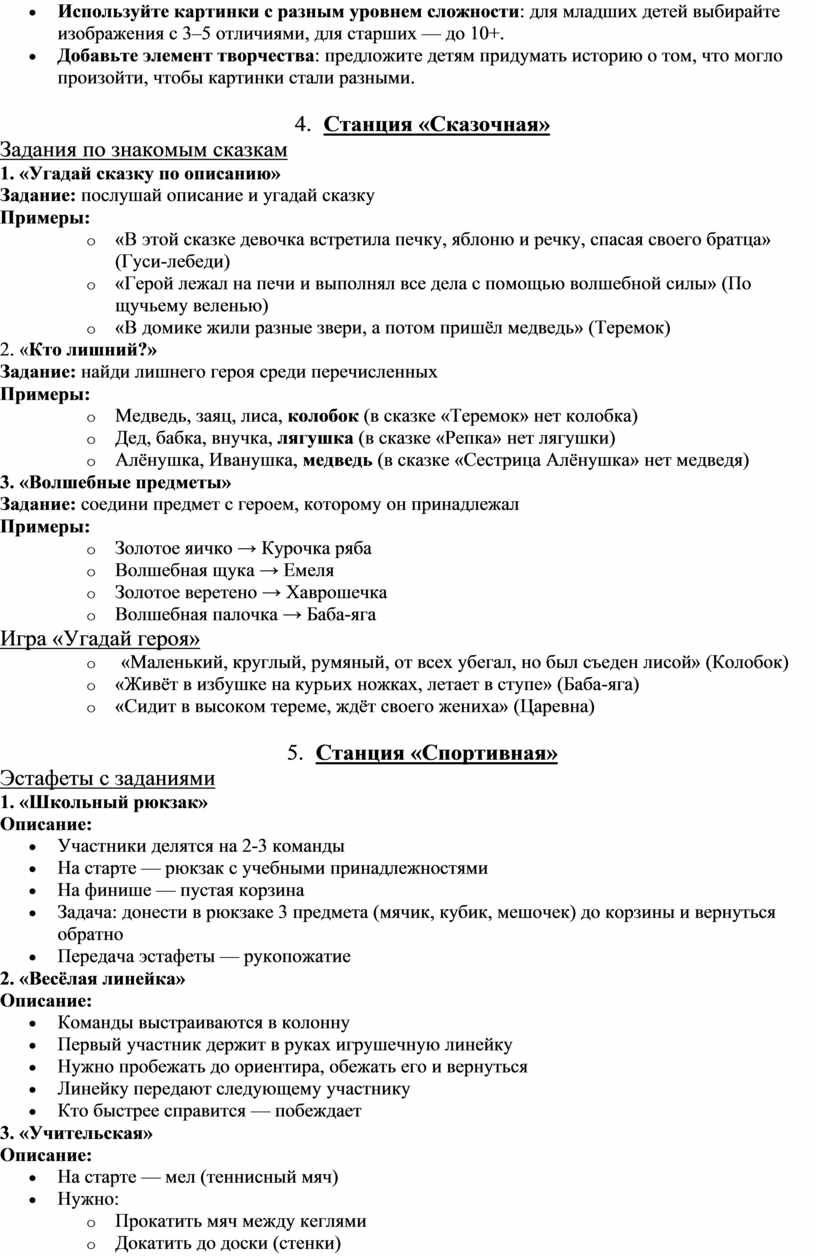 • Используйте картинки с разным уровнем сложности: для младших детей выбирайте изображения с 3–5 отличиями, для старших — до 10+.
• Добавьте элемент творчества: предложите детям придумать историю о том, что могло произойти, чтобы картинки стали разными.

4. Станция «Сказочная»

Задания по знакомым сказкам
1. «Угадай сказку по описанию»
Задание: послушай описание и угадай сказку
Примеры:
o «В этой сказке девочка встретила печку, яблоню и речку, спасая своего братца» (Гуси-лебеди)
o «Герой лежал на печи и выполнял все дела с помощью волшебной силы» (По щучьему веленью)
o «В домике жили разные звери, а потом пришёл медведь» (Теремок)
2. «Кто лишний?»
Задание: найди лишнего героя среди перечисленных
Примеры:
o Медведь, заяц, лиса, колобок (в сказке «Теремок» нет колобка)
o Дед, бабка, внучка, лягушка (в сказке «Репка» нет лягушки)
o Алёнушка, Иванушка, медведь (в сказке «Сестрица Алёнушка» нет медведя)
3. «Волшебные предметы»
Задание: соедини предмет с героем, которому он принадлежал
Примеры:
o Золотое яичко → Курочка ряба
o Волшебная щука → Емеля
o Золотое веретено → Хаврошечка
o Волшебная палочка → Баба-яга
Игра «Угадай героя»
o «Маленький, круглый, румяный, от всех убегал, но был съеден лисой» (Колобок)
o «Живёт в избушке на курьих ножках, летает в ступе» (Баба-яга)
o «Сидит в высоком тереме, ждёт своего жениха» (Царевна)

5. Станция «Спортивная»

Эстафеты с заданиями
1. «Школьный рюкзак»
Описание:
• Участники делятся на 2-3 команды
• На старте — рюкзак с учебными принадлежностями
• На финише — пустая корзина
• Задача: донести в рюкзаке 3 предмета (мячик, кубик, мешочек) до корзины и вернуться обратно
• Передача эстафеты — рукопожатие
2. «Весёлая линейка»
Описание:
• Команды выстраиваются в колонну
• Первый участник держит в руках игрушечную линейку
• Нужно пробежать до ориентира, обежать его и вернуться
• Линейку передают следующему участнику
• Кто быстрее справится — побеждает
3. «Учительская»
Описание:
• На старте — мел (теннисный мяч)
• Нужно:
o Прокатить мяч между кеглями
o Докатить до доски (стенки)